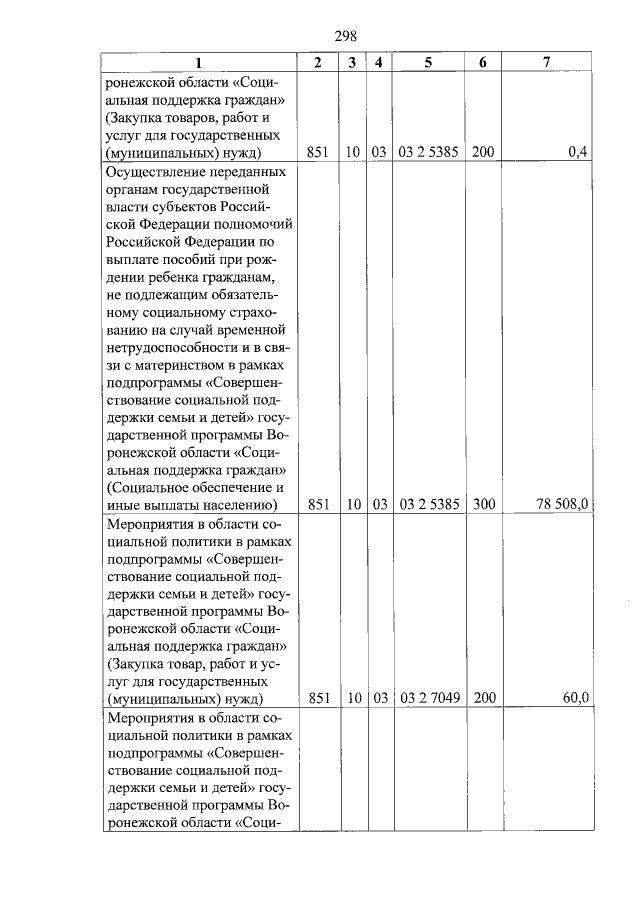 298

| 1 | 2 | 3 | 4 | 5 | 6 | 7 |
|---|---|---|---|---|---|---|
| ронежской области «Социальная поддержка граждан» (Закупка товаров, работ и услуг для государственных (муниципальных) нужд) | 851 | 10 | 03 | 03 2 5385 | 200 | 0,4 |
| Осуществление переданных органам государственной власти субъектов Российской Федерации полномочий Российской Федерации по выплате пособий при рождении ребенка гражданам, не подлежащим обязательному социальному страхованию на случай временной нетрудоспособности и в связи с материнством в рамках подпрограммы «Совершенствование социальной поддержки семьи и детей» государственной программы Воронежской области «Социальная поддержка граждан» (Социальное обеспечение и иные выплаты населению) | 851 | 10 | 03 | 03 2 5385 | 300 | 78 508,0 |
| Мероприятия в области социальной политики в рамках подпрограммы «Совершенствование социальной поддержки семьи и детей» государственной программы Воронежской области «Социальная поддержка граждан» (Закупка товар, работ и услуг для государственных (муниципальных) нужд) | 851 | 10 | 03 | 03 2 7049 | 200 | 60,0 |
| Мероприятия в области социальной политики в рамках подпрограммы «Совершенствование социальной поддержки семьи и детей» государственной программы Воронежской области «Соци- | | | | | | |